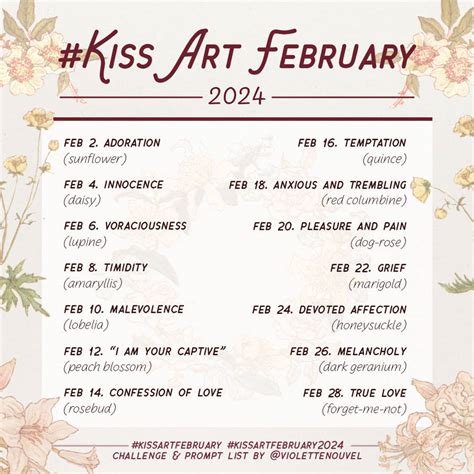 #KISS ART FEBRUARY

2024

FEB 2. ADORATION
(sunflower)

FEB 4. INNOCENCE
(daisy)

FEB 6. VORACIOUSNESS
(lupine)

FEB 8. TIMIDITY
(amaryllis)

FEB 10. MALEVOLENCE
(lobelia)

FEB 12. "I AM YOUR CAPTIVE"
(peach blossom)

FEB 14. CONFESSION OF LOVE
(rosebud)

FEB 16. TEMPTATION
(quince)

FEB 18. ANXIOUS AND TREMBLING
(red columbine)

FEB 20. PLEASURE AND PAIN
(dog-rose)

FEB 22. GRIEF
(marigold)

FEB 24. DEVOTED AFFECTION
(honeysuckle)

FEB 26. MELANCHOLY
(dark geranium)

FEB 28. TRUE LOVE
(forget-me-not)

#KISSARTFEBRUARY #KISSARTFEBRUARY2024
CHALLENGE & PROMPT LIST BY @VIOLETTENOUVEL